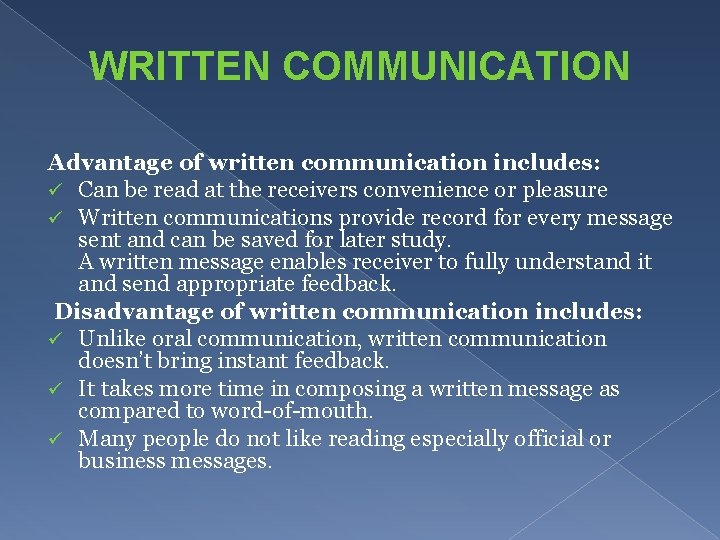 WRITTEN COMMUNICATION

Advantage of written communication includes:

✓ Can be read at the receivers convenience or pleasure

✓ Written communications provide record for every message sent and can be saved for later study. A written message enables receiver to fully understand it and send appropriate feedback.

Disadvantage of written communication includes:

✓ Unlike oral communication, written communication doesn't bring instant feedback.

✓ It takes more time in composing a written message as compared to word-of-mouth.

✓ Many people do not like reading especially official or business messages.